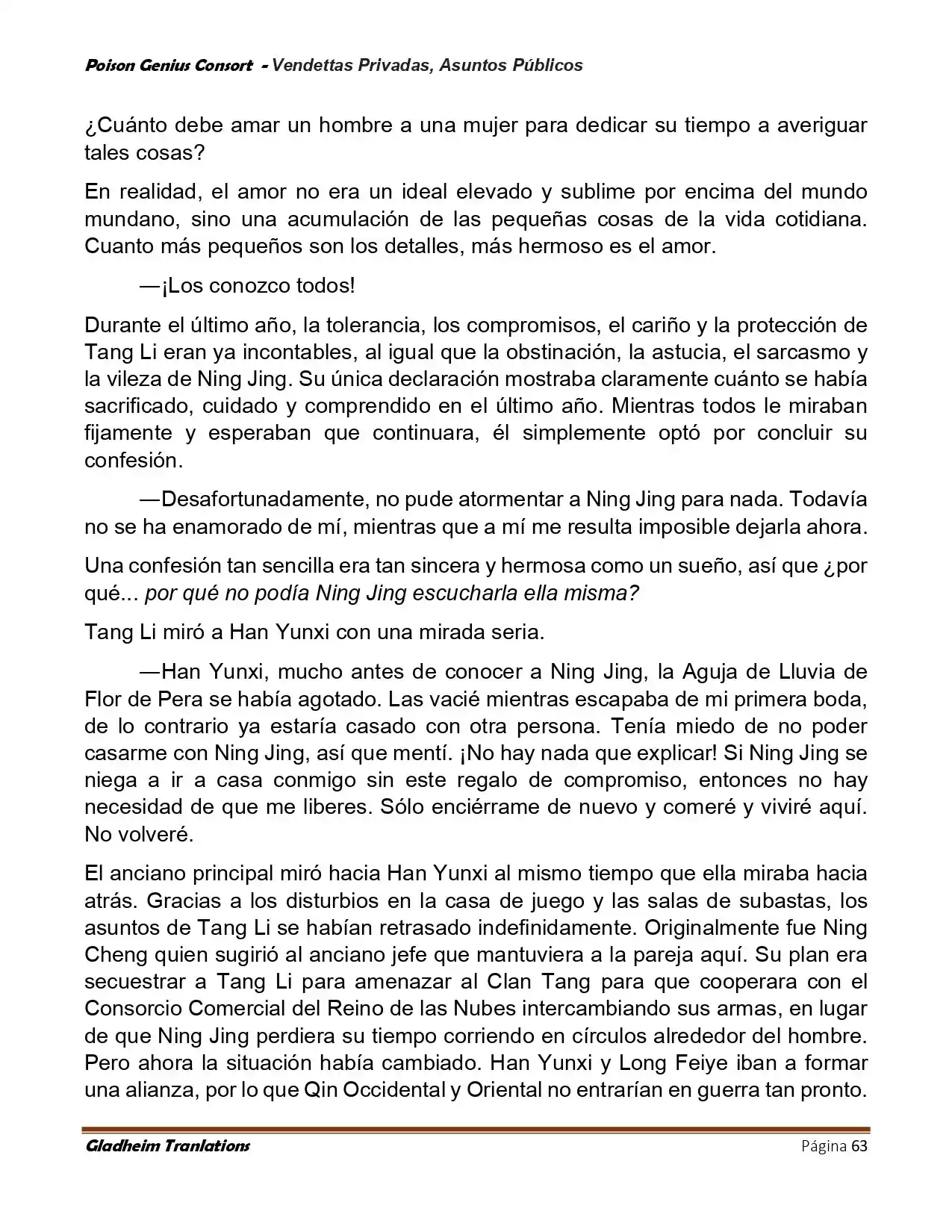 Poison Genius Consort - Vendettas Privadas, Asuntos Públicos

¿Cuánto debe amar un hombre a una mujer para dedicar su tiempo a averiguar tales cosas?

En realidad, el amor no era un ideal elevado y sublime por encima del mundo mundano, sino una acumulación de las pequeñas cosas de la vida cotidiana. Cuanto más pequeños son los detalles, más hermoso es el amor.

—¡Los conozco todos!

Durante el último año, la tolerancia, los compromisos, el cariño y la protección de Tang Li eran ya incontables, al igual que la obstinación, la astucia, el sarcasmo y la vileza de Ning Jing. Su única declaración mostraba claramente cuánto se había sacrificado, cuidado y comprendido en el último año. Mientras todos le miraban fijamente y esperaban que continuara, él simplemente optó por concluir su confesión.

—Desafortunadamente, no pude atormentar a Ning Jing para nada. Todavía no se ha enamorado de mí, mientras que a mí me resulta imposible dejarla ahora.

Una confesión tan sencilla era tan sincera y hermosa como un sueño, así que ¿por qué... por qué no podía Ning Jing escucharla ella misma?

Tang Li miró a Han Yunxi con una mirada seria.

—Han Yunxi, mucho antes de conocer a Ning Jing, la Aguja de Lluvia de Flor de Pera se había agotado. Las vacié mientras escapaba de mi primera boda, de lo contrario ya estaría casado con otra persona. Tenía miedo de no poder casarme con Ning Jing, así que mentí. ¡No hay nada que explicar! Si Ning Jing se niega a ir a casa conmigo sin este regalo de compromiso, entonces no hay necesidad de que me liberes. Sólo enciérrame de nuevo y comeré y viviré aquí. No volveré.

El anciano principal miró hacia Han Yunxi al mismo tiempo que ella miraba hacia atrás. Gracias a los disturbios en la casa de juego y las salas de subastas, los asuntos de Tang Li se habían retrasado indefinidamente. Originalmente fue Ning Cheng quien sugirió al anciano jefe que mantuviera a la pareja aquí. Su plan era secuestrar a Tang Li para amenazar al Clan Tang para que cooperara con el Consorcio Comercial del Reino de las Nubes intercambiando sus armas, en lugar de que Ning Jing perdiera su tiempo corriendo en círculos alrededor del hombre. Pero ahora la situación había cambiado. Han Yunxi y Long Feiye iban a formar una alianza, por lo que Qin Occidental y Oriental no entrarían en guerra tan pronto.

Gladheim Tranlations Página 63